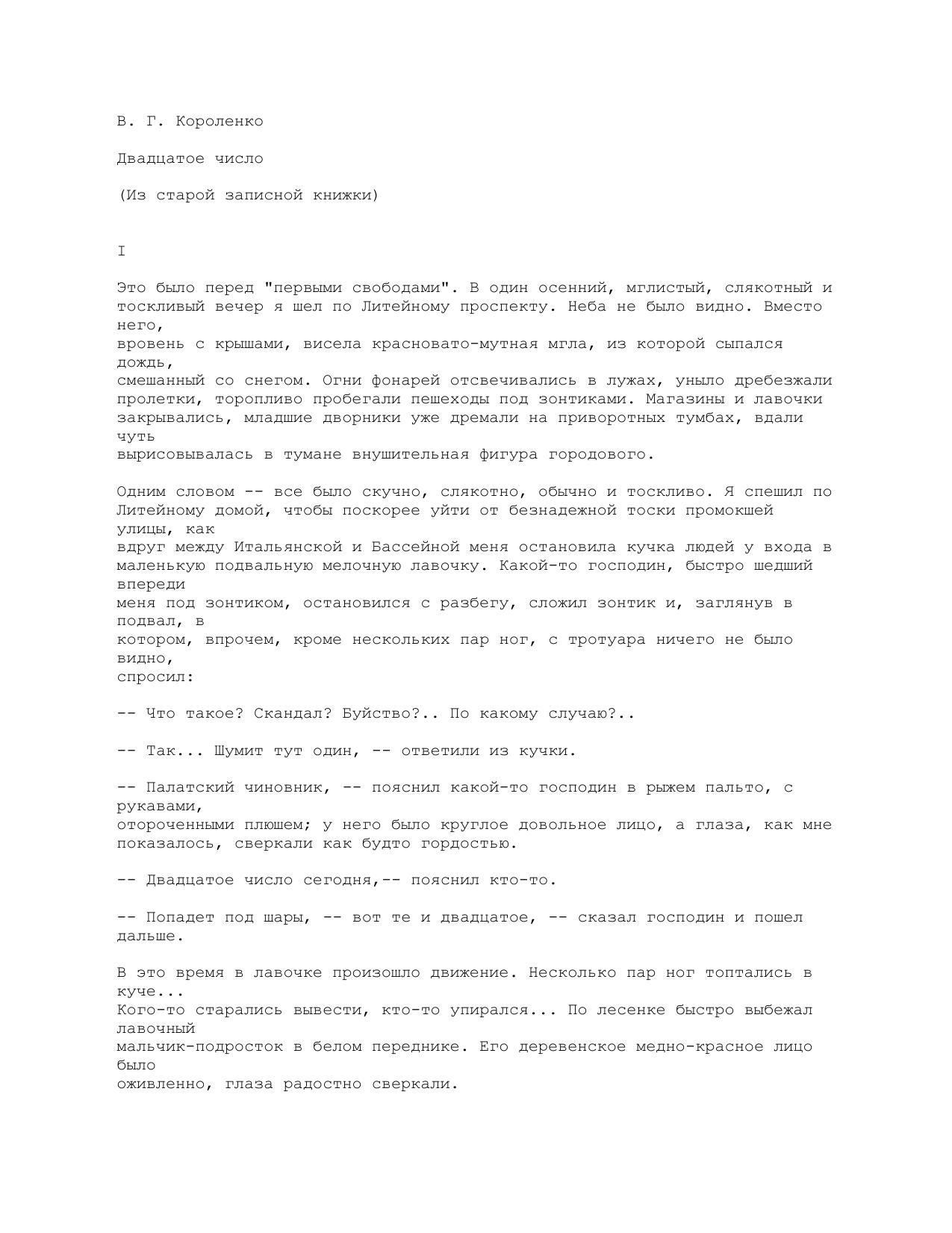 В. Г. Короленко

Двадцатое число

(Из старой записной книжки)

I

Это было перед "первыми свободами". В один осенний, мглистый, слякотный и тоскливый вечер я шел по Литейному проспекту. Неба не было видно. Вместо него, вровень с крышами, висела красновато-мутная мгла, из которой сыпался дождь, смешанный со снегом. Огни фонарей отсвечивались в лужах, уныло дребезжали пролетки, торопливо пробегали пешеходы под зонтиками. Магазины и лавочки закрывались, младшие дворники уже дремали на приворотных тумбах, вдали чуть вырисовывалась в тумане внушительная фигура городового.

Одним словом -- все было скучно, слякотно, обычно и тоскливо. Я спешил по Литейному домой, чтобы поскорее уйти от безнадежной тоски промокшей улицы, как вдруг между Итальянской и Бассейной меня остановила кучка людей у входа в маленькую подвальную мелочную лавочку. Какой-то господин, быстро шедший впереди меня под зонтиком, остановился с разбегу, сложил зонтик и, заглянув в подвал, в котором, впрочем, кроме нескольких пар ног, с тротуара ничего не было видно, спросил:

-- Что такое? Скандал? Буйство?.. По какому случаю?..

-- Так... Шумит тут один, -- ответили из кучки.

-- Палатский чиновник, -- пояснил какой-то господин в рыжем пальто, с рукавами, отороченными плюшем; у него было круглое довольное лицо, а глаза, как мне показалось, сверкали как будто гордостью.

-- Двадцатое число сегодня,-- пояснил кто-то.

-- Попадет под шары, -- вот те и двадцатое, -- сказал господин и пошел дальше.

В это время в лавочке произошло движение. Несколько пар ног топтались в куче... Кого-то старались вывести, кто-то упирался... По лесенке быстро выбежал лавочный мальчик-подросток в белом переднике. Его деревенское медно-красное лицо было оживленно, глаза радостно сверкали.